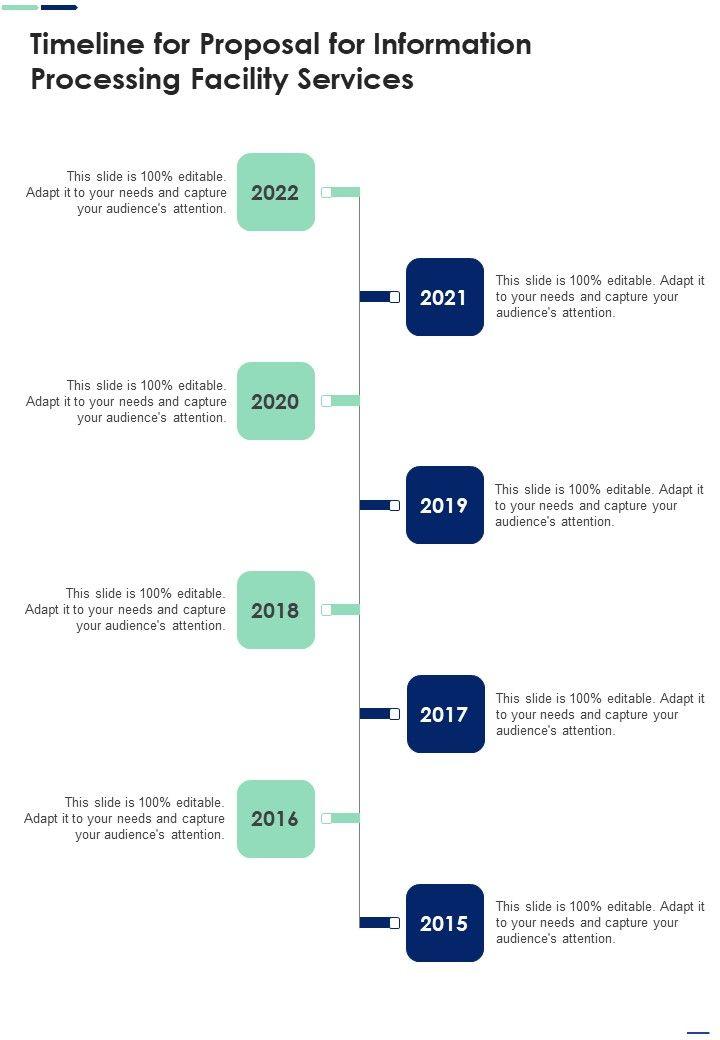 Timeline for Proposal for Information Processing Facility Services

This slide is 100% editable. Adapt it to your needs and capture your audience's attention.

2022

2021

This slide is 100% editable. Adapt it to your needs and capture your audience's attention.

This slide is 100% editable. Adapt it to your needs and capture your audience's attention.

2020

2019

This slide is 100% editable. Adapt it to your needs and capture your audience's attention.

This slide is 100% editable. Adapt it to your needs and capture your audience's attention.

2018

2017

This slide is 100% editable. Adapt it to your needs and capture your audience's attention.

This slide is 100% editable. Adapt it to your needs and capture your audience's attention.

2016

2015

This slide is 100% editable. Adapt it to your needs and capture your audience's attention.